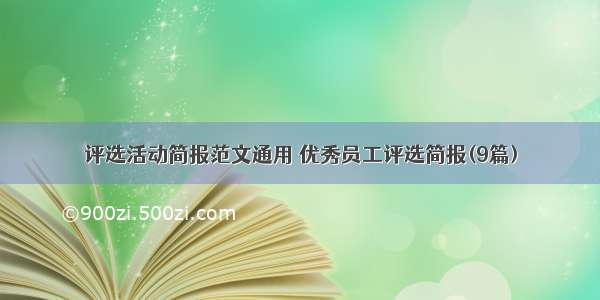 评选活动简报范文通用 优秀员工评选简报(9篇)

©900zi.500zi.com